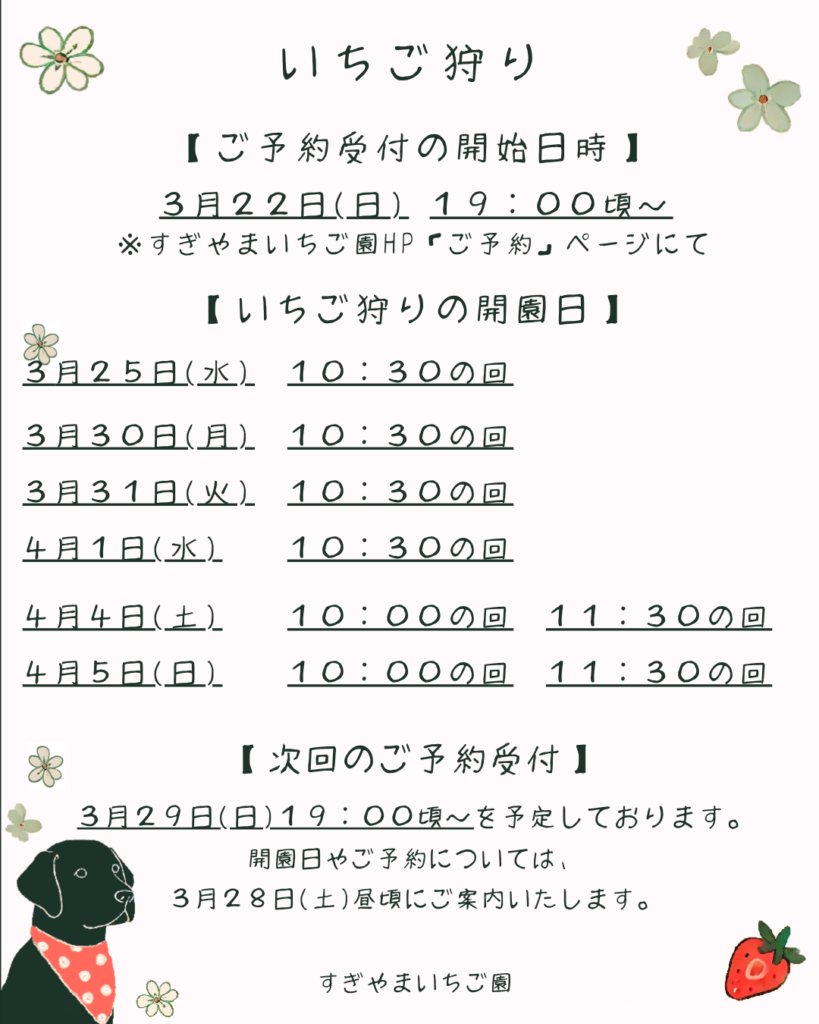 いちご狩り

【ご予約受付の開始日時】

3月22日(日) 19:00頃~
※すぎやまいちご園HP『ご予約』ページにて

【いちご狩りの開園日】

3月25日(水) 10:30の回

3月30日(月) 10:30の回

3月31日(火) 10:30の回

4月1日(水) 10:30の回

4月4日(土) 10:00の回 11:30の回

4月5日(日) 10:00の回 11:30の回

【次回のご予約受付】

3月29日(日)19:00頃~を予定しております。
開園日やご予約については、
3月28日(土)昼頃にご案内いたします。

すぎやまいちご園